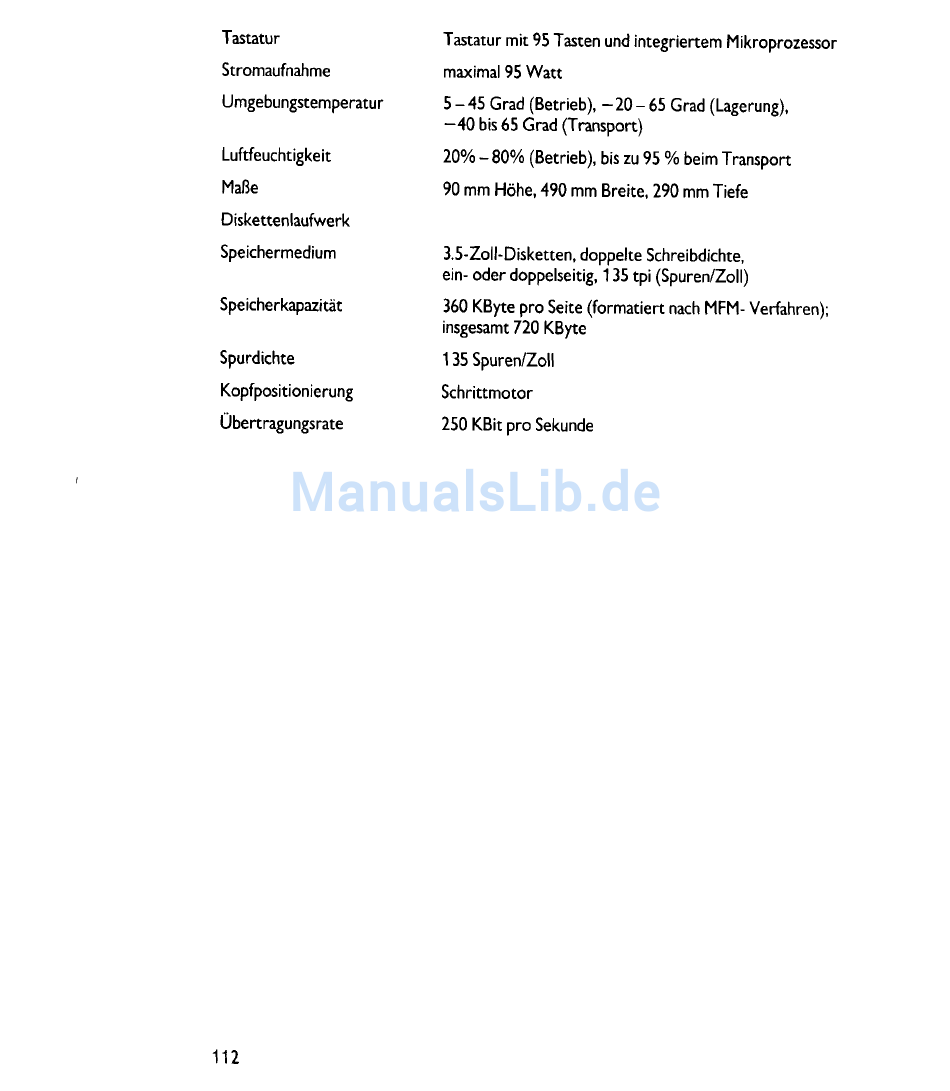 | | |
|---|---|
| Tastatur | Tastatur mit 95 Tasten und integriertem Mikroprozessor |
| Stromaufnahme | maximal 95 Watt |
| Umgebungstemperatur | 5 – 45 Grad (Betrieb), – 20 – 65 Grad (Lagerung), –40 bis 65 Grad (Transport) |
| Luftfeuchtigkeit | 20% – 80% (Betrieb), bis zu 95 % beim Transport |
| Maße | 90 mm Höhe, 490 mm Breite, 290 mm Tiefe |
| Diskettenlaufwerk | |
| Speichermedium | 3.5-Zoll-Disketten, doppelte Schreibdichte, ein- oder doppelseitig, 135 tpi (Spuren/Zoll) |
| Speicherkapazität | 360 KByte pro Seite (formatiert nach MFM- Verfahren); insgesamt 720 KByte |
| Spurdichte | 135 Spuren/Zoll |
| Kopfpositionierung | Schrittmotor |
| Übertragungsrate | 250 KBit pro Sekunde |

ManualsLib.de

112